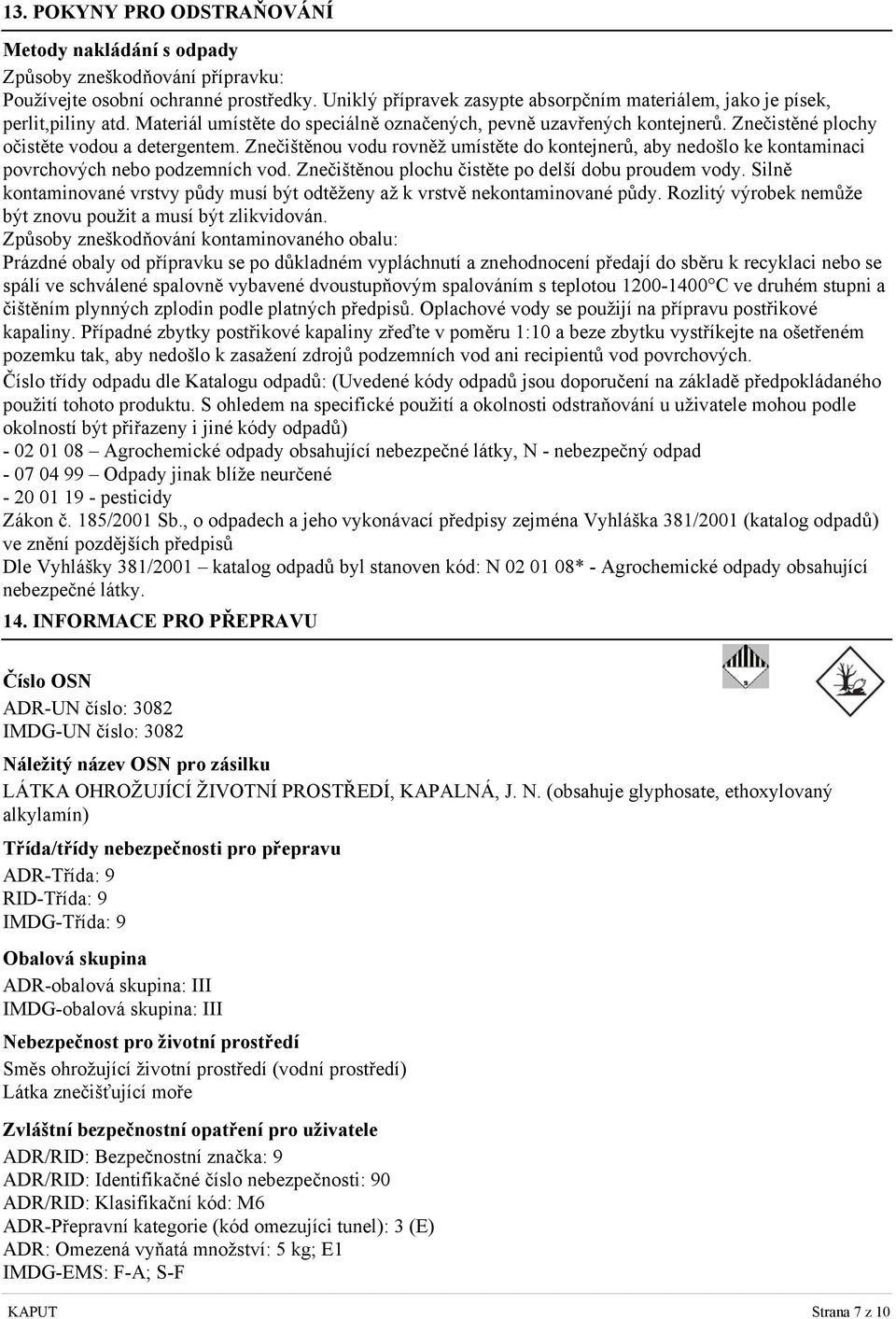 13. POKYNY PRO ODSTRAŇOVÁNÍ

Metody nakládání s odpady

Způsoby zneškodňování přípravku:
Používejte osobní ochranné prostředky. Uniklý přípravek zasypte absorpčním materiálem, jako je písek, perlit,piliny atd. Materiál umístěte do speciálně označených, pevně uzavřených kontejnerů. Znečistěné plochy očistěte vodou a detergentem. Znečištěnou vodu rovněž umístěte do kontejnerů, aby nedošlo ke kontaminaci povrchových nebo podzemních vod. Znečištěnou plochu čistěte po delší dobu proudem vody. Silně kontaminované vrstvy půdy musí být odtěženy až k vrstvě nekontaminované půdy. Rozlitý výrobek nemůže být znovu použit a musí být zlikvidován.
Způsoby zneškodňování kontaminovaného obalu:
Prázdné obaly od přípravku se po důkladném vypláchnutí a znehodnocení předají do sběru k recyklaci nebo se spálí ve schválené spalovně vybavené dvoustupňovým spalováním s teplotou 1200-1400°C ve druhém stupni a čištěním plynných zplodin podle platných předpisů. Oplachové vody se použijí na přípravu postřikové kapaliny. Případné zbytky postřikové kapaliny zřeďte v poměru 1:10 a beze zbytku vystříkejte na ošetřeném pozemku tak, aby nedošlo k zasažení zdrojů podzemních vod ani recipientů vod povrchových.
Číslo třídy odpadu dle Katalogu odpadů: (Uvedené kódy odpadů jsou doporučení na základě předpokládaného použití tohoto produktu. S ohledem na specifické použití a okolnosti odstraňování u uživatele mohou podle okolností být přiřazeny i jiné kódy odpadů)
- 02 01 08 – Agrochemické odpady obsahující nebezpečné látky, N - nebezpečný odpad
- 07 04 99 – Odpady jinak blíže neurčené
- 20 01 19 - pesticidy
Zákon č. 185/2001 Sb., o odpadech a jeho vykonávací předpisy zejména Vyhláška 381/2001 (katalog odpadů) ve znění pozdějších předpisů
Dle Vyhlášky 381/2001 – katalog odpadů byl stanoven kód: N 02 01 08* - Agrochemické odpady obsahující nebezpečné látky.

14. INFORMACE PRO PŘEPRAVU

Číslo OSN
ADR-UN číslo: 3082
IMDG-UN číslo: 3082

Náležitý název OSN pro zásilku
LÁTKA OHROŽUJÍCÍ ŽIVOTNÍ PROSTŘEDÍ, KAPALNÁ, J. N. (obsahuje glyphosate, ethoxylovaný alkylamín)

Třída/třídy nebezpečnosti pro přepravu
ADR-Třída: 9
RID-Třída: 9
IMDG-Třída: 9

Obalová skupina
ADR-obalová skupina: III
IMDG-obalová skupina: III

Nebezpečnost pro životní prostředí
Směs ohrožující životní prostředí (vodní prostředí)
Látka znečišťující moře

Zvláštní bezpečnostní opatření pro uživatele
ADR/RID: Bezpečnostní značka: 9
ADR/RID: Identifikačné číslo nebezpečnosti: 90
ADR/RID: Klasifikační kód: M6
ADR-Přepravní kategorie (kód omezující tunel): 3 (E)
ADR: Omezená vyňatá množství: 5 kg; E1
IMDG-EMS: F-A; S-F

KAPUT Strana 7 z 10